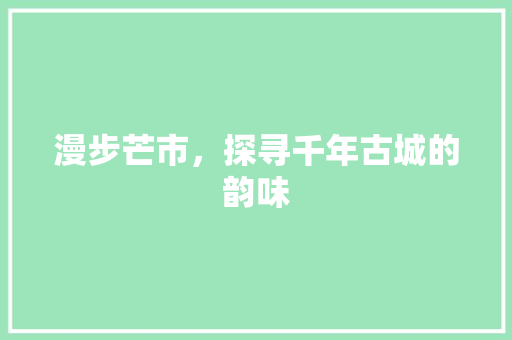 漫步芒市，探寻千年古城的韵味